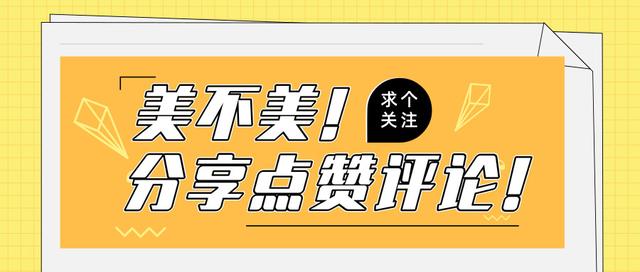 美不美！

求个关注

分享点赞评论！